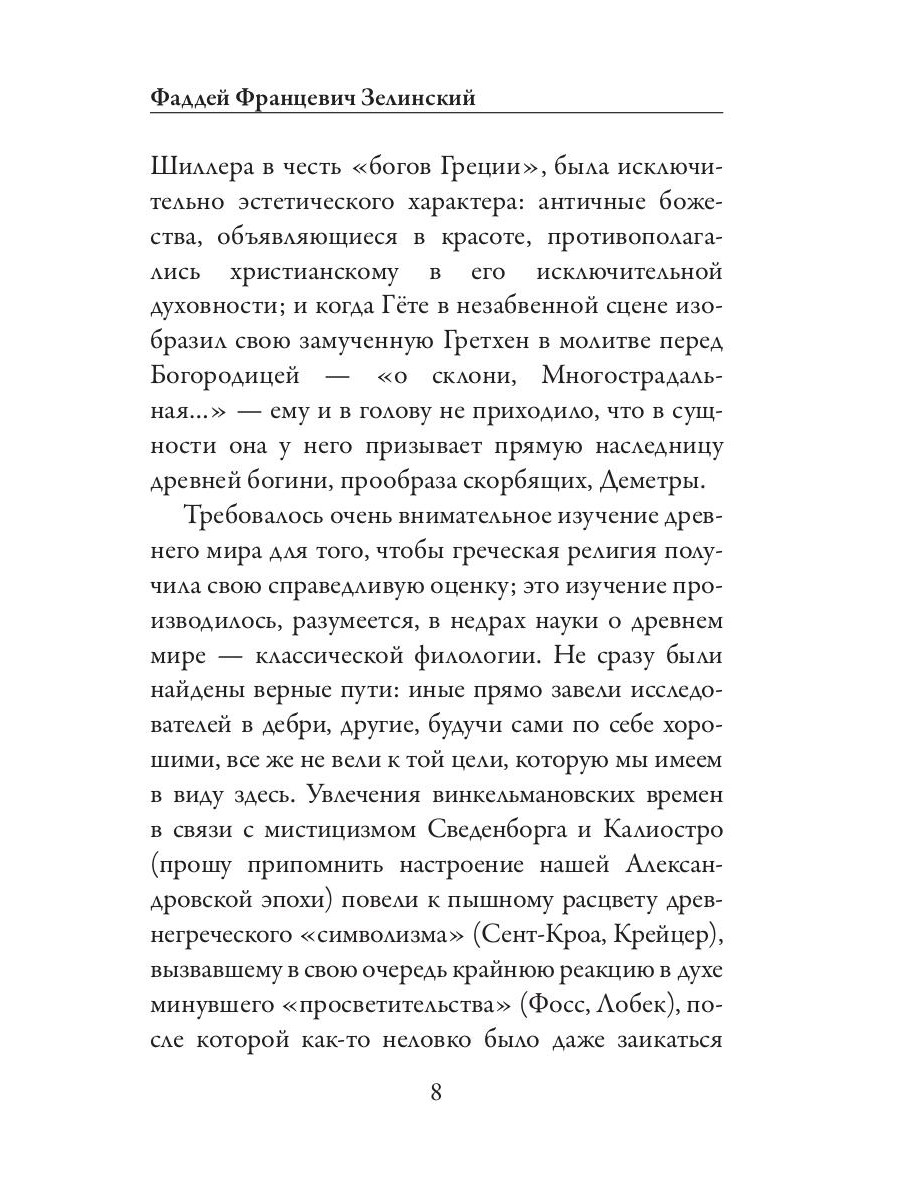 Фаддей Францевич Зелинский

Шиллера в честь «богов Греции», была исключительно эстетического характера: античные божества, объявляющиеся в красоте, противополагались христианскому в его исключительной духовности; и когда Гёте в незабвенной сцене изобразил свою замученную Гретхен в молитве перед Богородицей — «о склони, Многострадальная...» — ему и в голову не приходило, что в сущности она у него призывает прямую наследницу древней богини, прообраза скорбящих, Деметры.

Требовалось очень внимательное изучение древнего мира для того, чтобы греческая религия получила свою справедливую оценку; это изучение производилось, разумеется, в недрах науки о древнем мире — классической филологии. Не сразу были найдены верные пути: иные прямо завели исследователей в дебри, другие, будучи сами по себе хорошими, все же не вели к той цели, которую мы имеем в виду здесь. Увлечения винкельмановских времен в связи с мистицизмом Сведенборга и Калиостро (прошу припомнить настроение нашей Александровской эпохи) повели к пышному расцвету древнегреческого «символизма» (Сент-Кроа, Крейцер), вызвавшему в свою очередь крайнюю реакцию в духе минувшего «просветительства» (Фосс, Лобек), после которой как-то неловко было даже заикаться

8